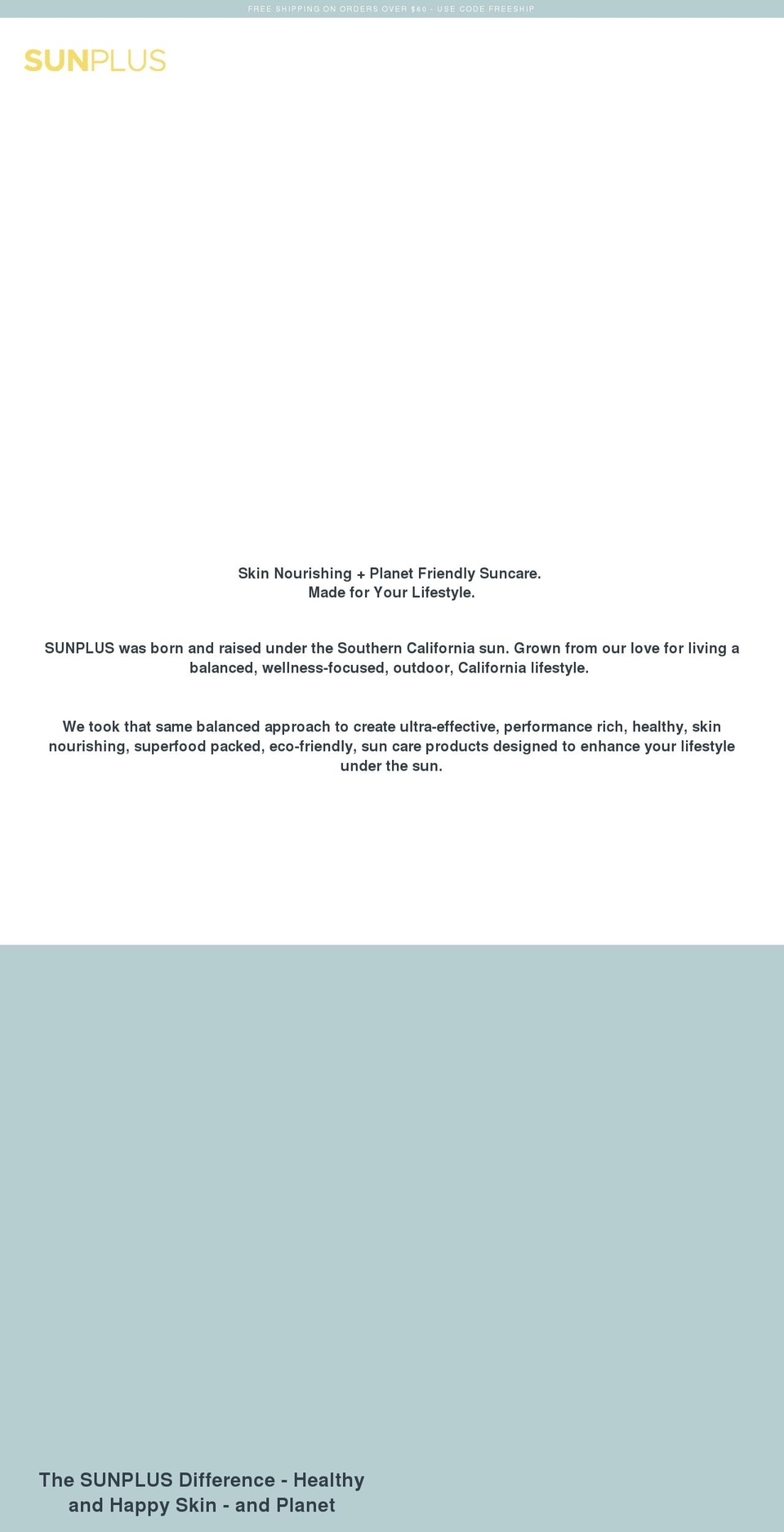 FREE SHIPPING ON ORDERS OVER $60 - USE CODE FREESHIP

SUNPLUS

Skin Nourishing + Planet Friendly Suncare.
Made for Your Lifestyle.

SUNPLUS was born and raised under the Southern California sun. Grown from our love for living a balanced, wellness-focused, outdoor, California lifestyle.

We took that same balanced approach to create ultra-effective, performance rich, healthy, skin nourishing, superfood packed, eco-friendly, sun care products designed to enhance your lifestyle under the sun.

The SUNPLUS Difference - Healthy and Happy Skin - and Planet